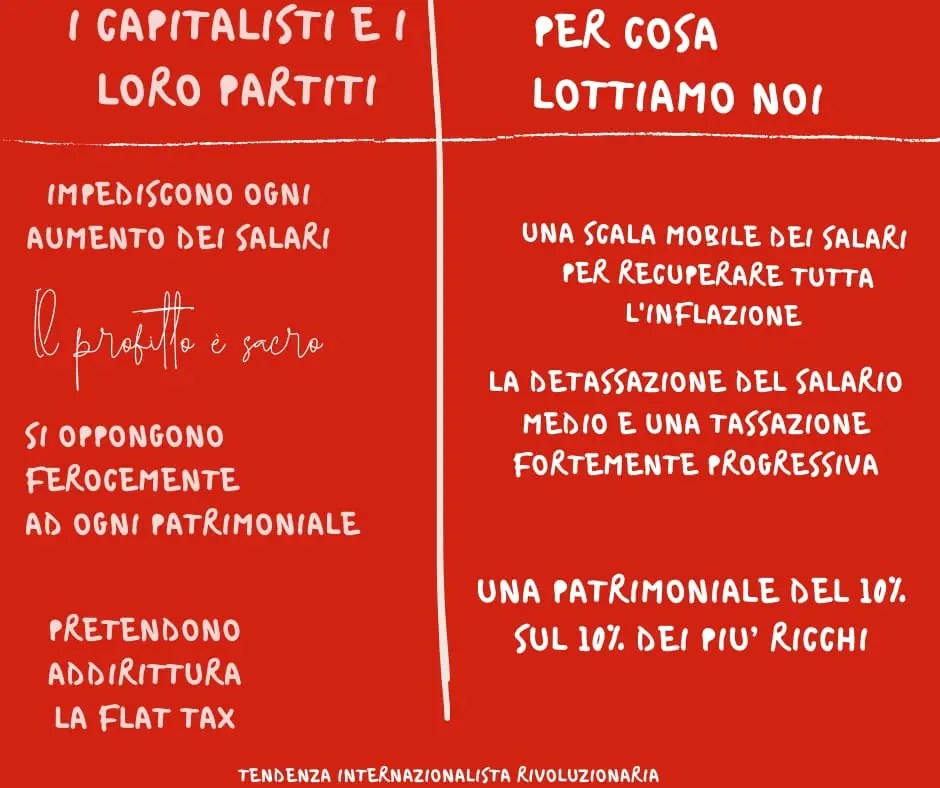 I CAPITALISTI E I LORO PARTITI

IMPEDISCONO OGNI AUMENTO DEI SALARI

Il profitto è sacro

SI OPPONGONO FEROCEMENTE AD OGNI PATRIMONIALE

PRETENDONO ADDIRITTURA LA FLAT TAX

PER COSA LOTTIAMO NOI

UNA SCALA MOBILE DEI SALARI PER RECUPERARE TUTTA L'INFLAZIONE

LA DETASSAZIONE DEL SALARIO MEDIO E UNA TASSAZIONE FORTEMENTE PROGRESSIVA

UNA PATRIMONIALE DEL 10% SUL 10% DEI PIU' RICCHI

TENDENZA INTERNAZIONALISTA RIVOLUZIONARIA